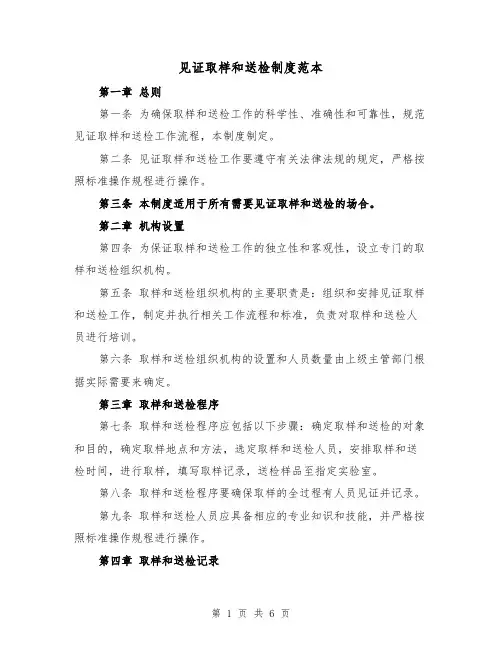 见证取样和送检制度范本

第一章 总则

第一条 为确保取样和送检工作的科学性、准确性和可靠性，规范见证取样和送检工作流程，本制度制定。

第二条 见证取样和送检工作要遵守有关法律法规的规定，严格按照标准操作规程进行操作。

第三条 本制度适用于所有需要见证取样和送检的场合。

第二章 机构设置

第四条 为保证取样和送检工作的独立性和客观性，设立专门的取样和送检组织机构。

第五条 取样和送检组织机构的主要职责是：组织和安排见证取样和送检工作，制定并执行相关工作流程和标准，负责对取样和送检人员进行培训。

第六条 取样和送检组织机构的设置和人员数量由上级主管部门根据实际需要来确定。

第三章 取样和送检程序

第七条 取样和送检程序应包括以下步骤：确定取样和送检的对象和目的，确定取样地点和方法，选定取样和送检人员，安排取样和送检时间，进行取样，填写取样记录，送检样品至指定实验室。

第八条 取样和送检程序要确保取样的全过程有人员见证并记录。

第九条 取样和送检人员应具备相应的专业知识和技能，并严格按照标准操作规程进行操作。

第四章 取样和送检记录

第 1 页 共 6 页